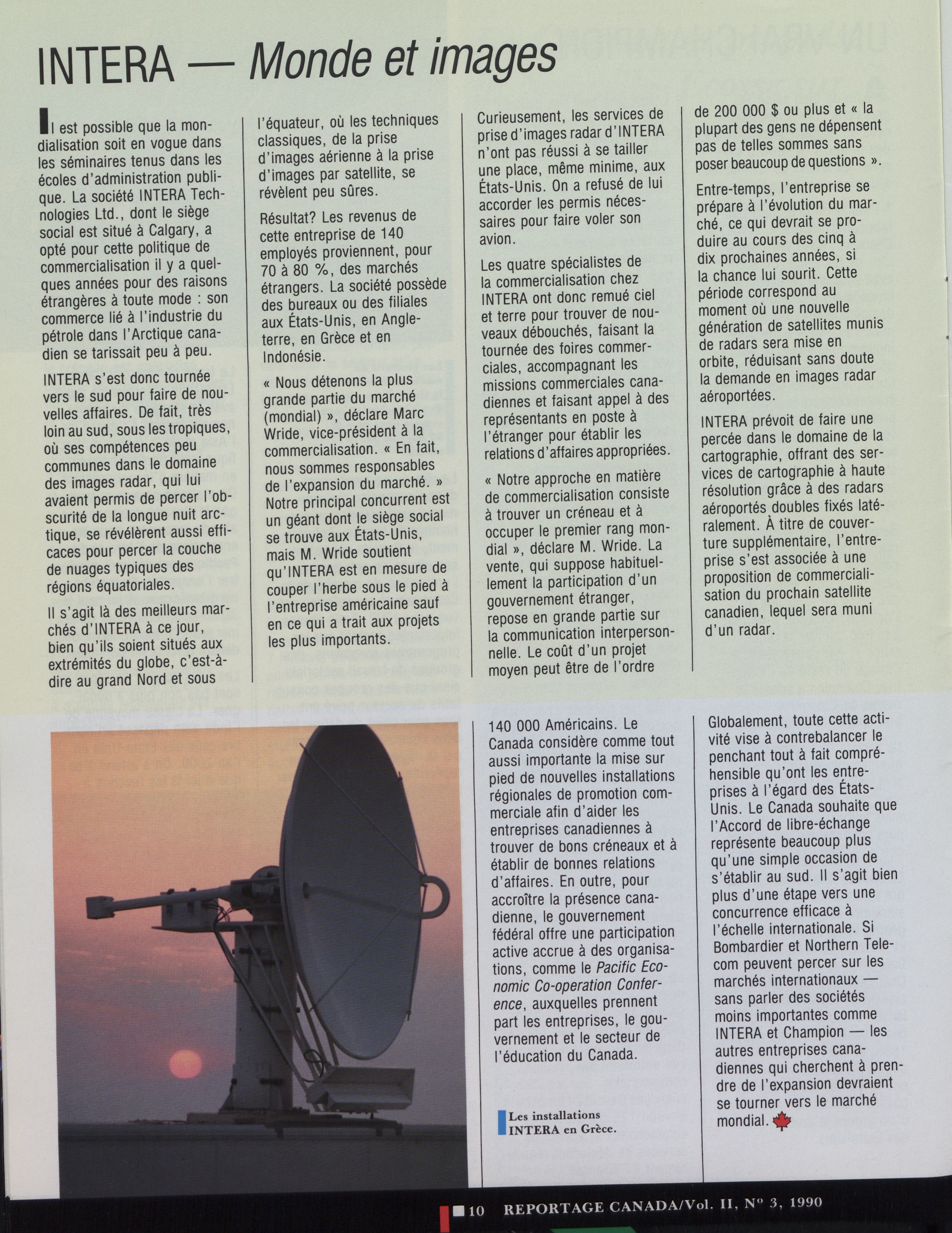 INTERA — Monde et images

Il est possible que la mondialisation soit en vogue dans les séminaires tenus dans les écoles d'administration publique. La société INTERA Technologies Ltd., dont le siège social est situé à Calgary, a opté pour cette politique de commercialisation il y a quelques années pour des raisons étrangères à toute mode : son commerce lié à l'industrie du pétrole dans l'Arctique canadien se tarissait peu à peu.

INTERA s'est donc tournée vers le sud pour faire de nouvelles affaires. De fait, très loin au sud, sous les tropiques, où ses compétences peu communes dans le domaine des images radar, qui lui avaient permis de percer l'obscurité de la longue nuit arctique, se révélèrent aussi efficaces pour percer la couche de nuages typiques des régions équatoriales.

Il s'agit là des meilleurs marchés d'INTERA à ce jour, bien qu'ils soient situés aux extrémités du globe, c'est-à-dire au grand Nord et sous l'équateur, où les techniques classiques, de la prise d'images aérienne à la prise d'images par satellite, se révèlent peu sûres.

Résultat? Les revenus de cette entreprise de 140 employés proviennent, pour 70 à 80 %, des marchés étrangers. La société possède des bureaux ou des filiales aux États-Unis, en Angleterre, en Grèce et en Indonésie.

« Nous détenons la plus grande partie du marché (mondial) », déclare Marc Wride, vice-président à la commercialisation. « En fait, nous sommes responsables de l'expansion du marché. » Notre principal concurrent est un géant dont le siège social se trouve aux États-Unis, mais M. Wride soutient qu'INTERA est en mesure de couper l'herbe sous le pied à l'entreprise américaine sauf en ce qui a trait aux projets les plus importants.

Curieusement, les services de prise d'images radar d'INTERA n'ont pas réussi à se tailler une place, même minime, aux États-Unis. On a refusé de lui accorder les permis nécessaires pour faire voler son avion.

Les quatre spécialistes de la commercialisation chez INTERA ont donc remué ciel et terre pour trouver de nouveaux débouchés, faisant la tournée des foires commerciales, accompagnant les missions commerciales canadiennes et faisant appel à des représentants en poste à l'étranger pour établir les relations d'affaires appropriées.

« Notre approche en matière de commercialisation consiste à trouver un créneau et à occuper le premier rang mondial », déclare M. Wride. La vente, qui suppose habituellement la participation d'un gouvernement étranger, repose en grande partie sur la communication interpersonnelle. Le coût d'un projet moyen peut être de l'ordre de 200 000 $ ou plus et « la plupart des gens ne dépensent pas de telles sommes sans poser beaucoup de questions ».

Entre-temps, l'entreprise se prépare à l'évolution du marché, ce qui devrait se produire au cours des cinq à dix prochaines années, si la chance lui sourit. Cette période correspond au moment où une nouvelle génération de satellites munis de radars sera mise en orbite, réduisant sans doute la demande en images radar aéroportées.

INTERA prévoit de faire une percée dans le domaine de la cartographie, offrant des services de cartographie à haute résolution grâce à des radars aéroportés doubles fixés latéralement. À titre de couverture supplémentaire, l'entreprise s'est associée à une proposition de commercialisation du prochain satellite canadien, lequel sera muni d'un radar.

140 000 Américains. Le Canada considère comme tout aussi importante la mise sur pied de nouvelles installations régionales de promotion commerciale afin d'aider les entreprises canadiennes à trouver de bons créneaux et à établir de bonnes relations d'affaires. En outre, pour accroître la présence canadienne, le gouvernement fédéral offre une participation active accrue à des organisations, comme le Pacific Economic Co-operation Conference, auxquelles prennent part les entreprises, le gouvernement et le secteur de l'éducation du Canada.

Les installations INTERA en Grèce.

Globalement, toute cette activité vise à contrebalancer le penchant tout à fait compréhensible qu'ont les entreprises à l'égard des États-Unis. Le Canada souhaite que l'Accord de libre-échange représente beaucoup plus qu'une simple occasion de s'établir au sud. Il s'agit bien plus d'une étape vers une concurrence efficace à l'échelle internationale. Si Bombardier et Northern Telecom peuvent percer sur les marchés internationaux — sans parler des sociétés moins importantes comme INTERA et Champion — les autres entreprises canadiennes qui cherchent à prendre de l'expansion devraient se tourner vers le marché mondial.

10 REPORTAGE CANADA/Vol. II, Nº 3, 1990